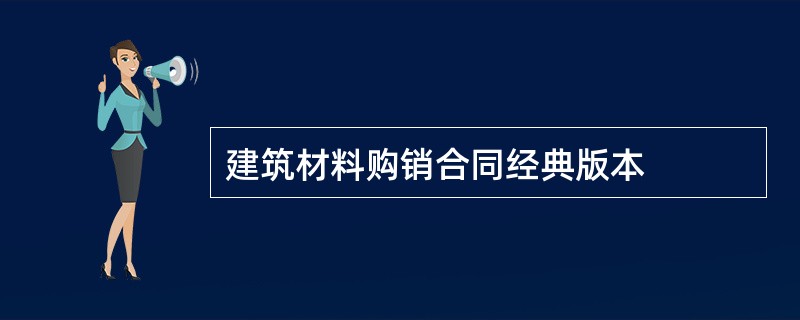 建筑材料购销合同经典版本